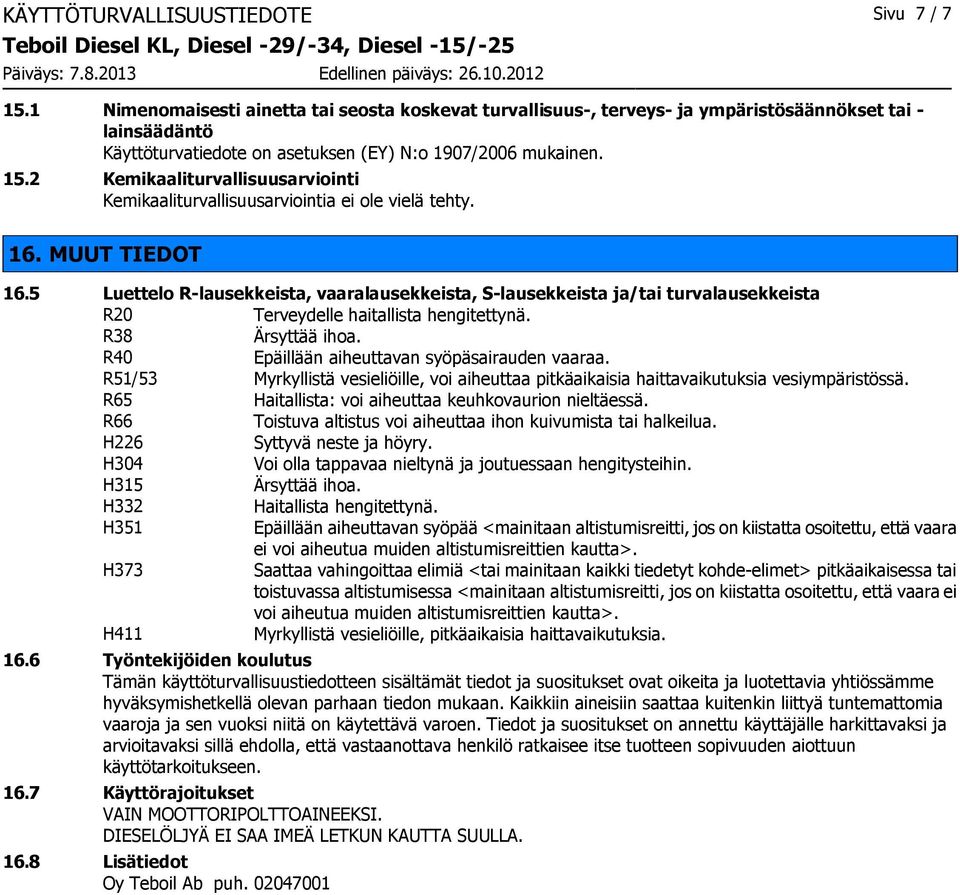 KÄYTTÖTURVALLISUUSTIEDOTE Sivu 7 / 7
Teboil Diesel KL, Diesel -29/-34, Diesel -15/-25
Päiväys: 7.8.2013 Edellinen päiväys: 26.10.2012

15.1 Nimenomaisesti ainetta tai seosta koskevat turvallisuus-, terveys- ja ympäristösäännökset tai -lainsäädäntö
Käyttöturvatiedote on asetuksen (EY) N:o 1907/2006 mukainen.
15.2 Kemikaaliturvallisuusarviointi
Kemikaaliturvallisuusarviointia ei ole vielä tehty.

16. MUUT TIEDOT

16.5 Luettelo R-lausekkeista, vaaralausekkeista, S-lausekkeista ja/tai turvalausekkeista
R20 Terveydelle haitallista hengitettynä.
R38 Ärsyttää ihoa.
R40 Epäillään aiheuttavan syöpäsairauden vaaraa.
R51/53 Myrkyllistä vesieliöille, voi aiheuttaa pitkäaikaisia haittavaikutuksia vesiympäristössä.
R65 Haitallista: voi aiheuttaa keuhkovaurion nieltäessä.
R66 Toistuva altistus voi aiheuttaa ihon kuivumista tai halkeilua.
H226 Syttyvä neste ja höyry.
H304 Voi olla tappavaa nieltynä ja joutuessaan hengitysteihin.
H315 Ärsyttää ihoa.
H332 Haitallista hengitettynä.
H351 Epäillään aiheuttavan syöpää <mainitaan altistumisreitti, jos on kiistatta osoitettu, että vaara ei voi aiheutua muiden altistumisreittien kautta>.
H373 Saattaa vahingoittaa elimiä <tai mainitaan kaikki tiedetyt kohde-elimet> pitkäaikaisessa tai toistuvassa altistumisessa <mainitaan altistumisreitti, jos on kiistatta osoitettu, että vaara ei voi aiheutua muiden altistumisreittien kautta>.
H411 Myrkyllistä vesieliöille, pitkäaikaisia haittavaikutuksia.
16.6 Työntekijöiden koulutus
Tämän käyttöturvallisuustiedotteen sisältämät tiedot ja suositukset ovat oikeita ja luotettavia yhtiössämme hyväksymishetkellä olevan parhaan tiedon mukaan. Kaikkiin aineisiin saattaa kuitenkin liittyä tuntemattomia vaaroja ja sen vuoksi niitä on käytettävä varoen. Tiedot ja suositukset on annettu käyttäjälle harkittavaksi ja arvioitavaksi sillä ehdolla, että vastaanottava henkilö ratkaisee itse tuotteen sopivuuden aiottuun käyttötarkoitukseen.
16.7 Käyttörajoitukset
VAIN MOOTTORIPOLTTOAINEEKSI.
DIESELÖLJYÄ EI SAA IMEÄ LETKUN KAUTTA SUULLA.
16.8 Lisätiedot
Oy Teboil Ab puh. 02047001